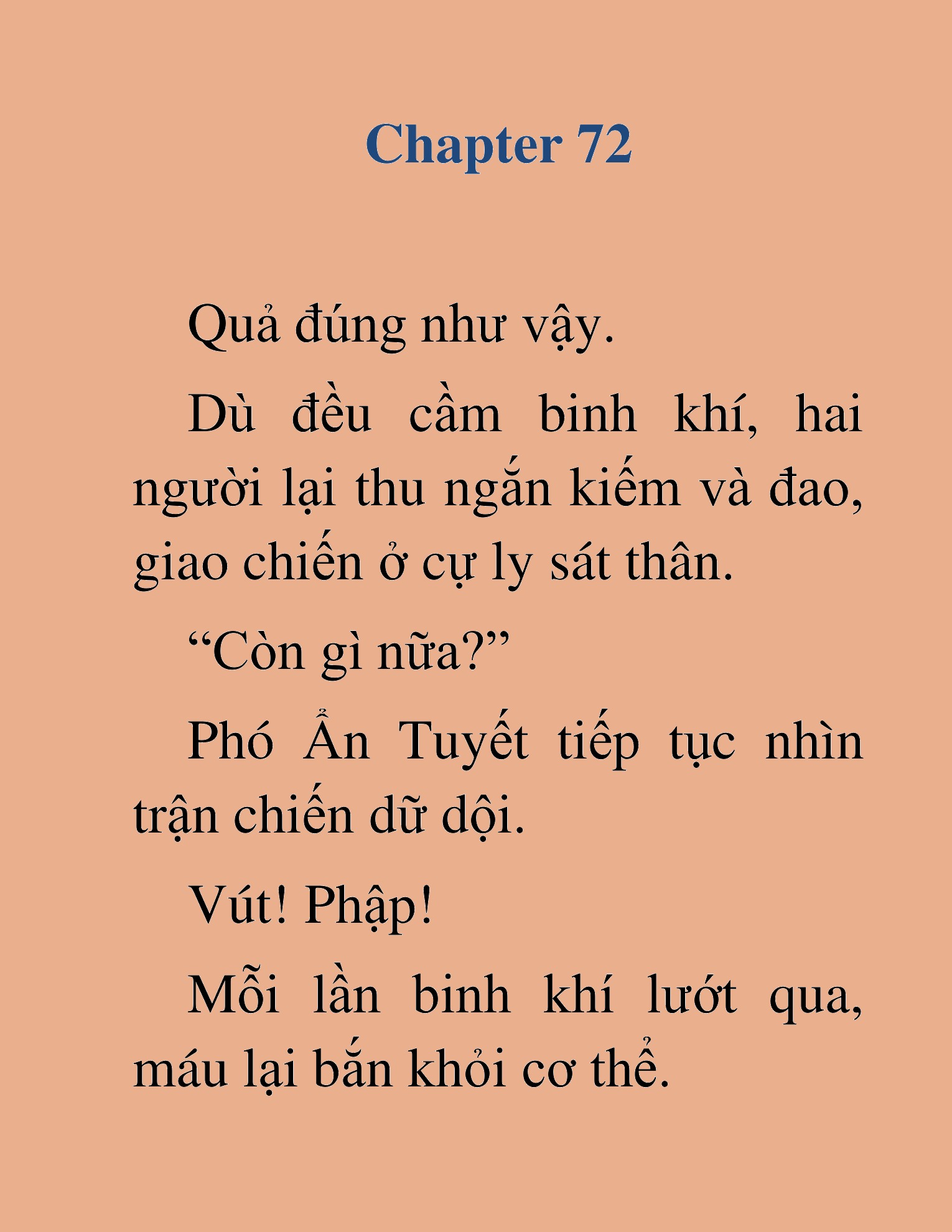 Chapter 72

Quả đúng như vậy.

Dù đều cầm binh khí, hai người lại thu ngắn kiếm và đao, giao chiến ở cự ly sát thân.

“Còn gì nữa?”

Phó Ẩn Tuyết tiếp tục nhìn trận chiến dữ dội.

Vút! Phập!

Mỗi lần binh khí lướt qua, máu lại bắn khỏi cơ thể.